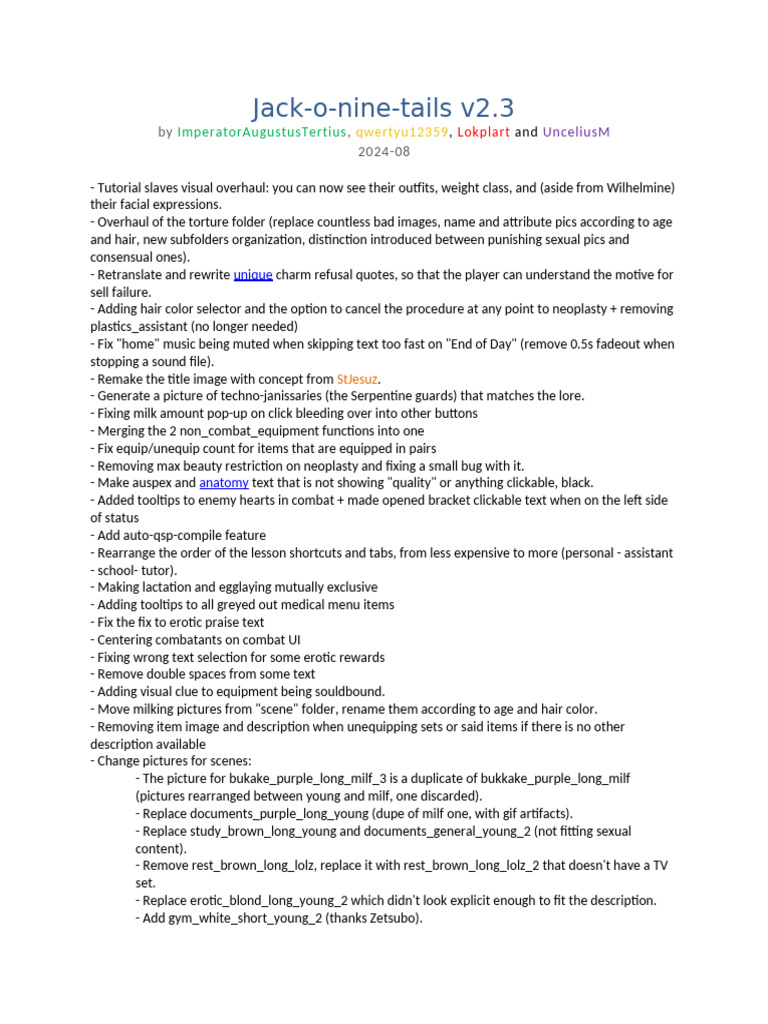 Jack-o-nine-tails v2.3
by ImperatorAugustusTertius, qwertyu12359, Lokplart and UnceliusM
2024-08

- Tutorial slaves visual overhaul: you can now see their outfits, weight class, and (aside from Wilhelmine) their facial expressions.
- Overhaul of the torture folder (replace countless bad images, name and attribute pics according to age and hair, new subfolders organization, distinction introduced between punishing sexual pics and consensual ones).
- Retranslate and rewrite unique charm refusal quotes, so that the player can understand the motive for sell failure.
- Adding hair color selector and the option to cancel the procedure at any point to neoplasty + removing plastics_assistant (no longer needed)
- Fix "home" music being muted when skipping text too fast on "End of Day" (remove 0.5s fadeout when stopping a sound file).
- Remake the title image with concept from StJesuz.
- Generate a picture of techno-janissaries (the Serpentine guards) that matches the lore.
- Fixing milk amount pop-up on click bleeding over into other buttons
- Merging the 2 non_combat_equipment functions into one
- Fix equip/unequip count for items that are equipped in pairs
- Removing max beauty restriction on neoplasty and fixing a small bug with it.
- Make auspex and anatomy text that is not showing "quality" or anything clickable, black.
- Added tooltips to enemy hearts in combat + made opened bracket clickable text when on the left side of status
- Add auto-qsp-compile feature
- Rearrange the order of the lesson shortcuts and tabs, from less expensive to more (personal - assistant - school- tutor).
- Making lactation and egglaying mutually exclusive
- Adding tooltips to all greyed out medical menu items
- Fix the fix to erotic praise text
- Centering combatants on combat UI
- Fixing wrong text selection for some erotic rewards
- Remove double spaces from some text
- Adding visual clue to equipment being souldbound.
- Move milking pictures from "scene" folder, rename them according to age and hair color.
- Removing item image and description when unequipping sets or said items if there is no other description available
- Change pictures for scenes:
- The picture for bukake_purple_long_milf_3 is a duplicate of bukkake_purple_long_milf (pictures rearranged between young and milf, one discarded).
- Replace documents_purple_long_young (dupe of milf one, with gif artifacts).
- Replace study_brown_long_young and documents_general_young_2 (not fitting sexual content).
- Remove rest_brown_long_lolz, replace it with rest_brown_long_lolz_2 that doesn't have a TV set.
- Replace erotic_blond_long_young_2 which didn't look explicit enough to fit the description.
- Add gym_white_short_young_2 (thanks Zetsubo).